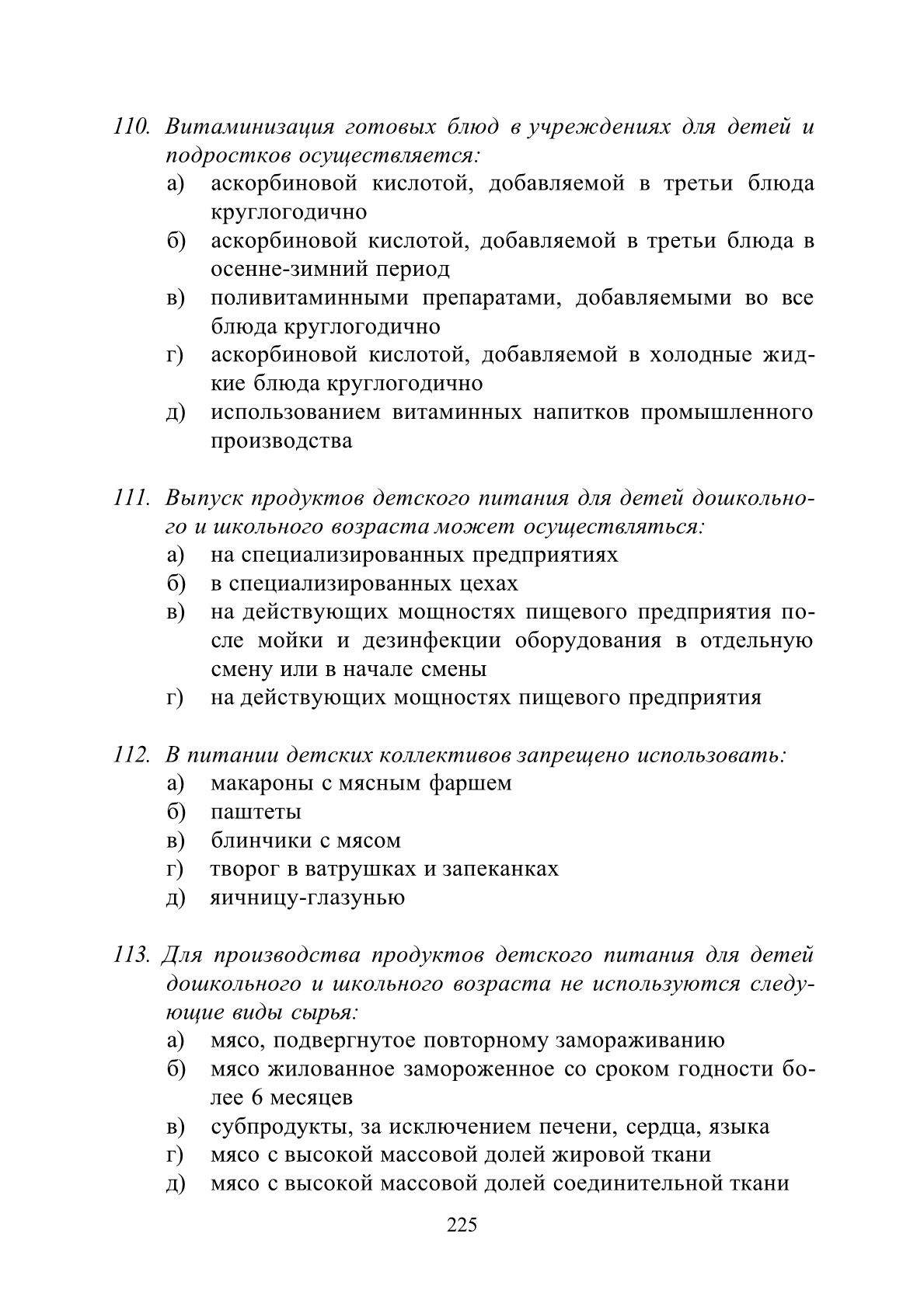 110. Витаминизация готовых блюд в учреждениях для детей и подростков осуществляется:
а) аскорбиновой кислотой, добавляемой в третьи блюда круглогодично
б) аскорбиновой кислотой, добавляемой в третьи блюда в осенне-зимний период
в) поливитаминными препаратами, добавляемыми во все блюда круглогодично
г) аскорбиновой кислотой, добавляемой в холодные жидкие блюда круглогодично
д) использованием витаминных напитков промышленного производства

111. Выпуск продуктов детского питания для детей дошкольного и школьного возраста может осуществляться:
а) на специализированных предприятиях
б) в специализированных цехах
в) на действующих мощностях пищевого предприятия после мойки и дезинфекции оборудования в отдельную смену или в начале смены
г) на действующих мощностях пищевого предприятия

112. В питании детских коллективов запрещено использовать:
а) макароны с мясным фаршем
б) паштеты
в) блинчики с мясом
г) творог в ватрушках и запеканках
д) яичницу-глазунью

113. Для производства продуктов детского питания для детей дошкольного и школьного возраста не используются следующие виды сырья:
а) мясо, подвергнутое повторному замораживанию
б) мясо жилованное замороженное со сроком годности более 6 месяцев
в) субпродукты, за исключением печени, сердца, языка
г) мясо с высокой массовой долей жировой ткани
д) мясо с высокой массовой долей соединительной ткани

225